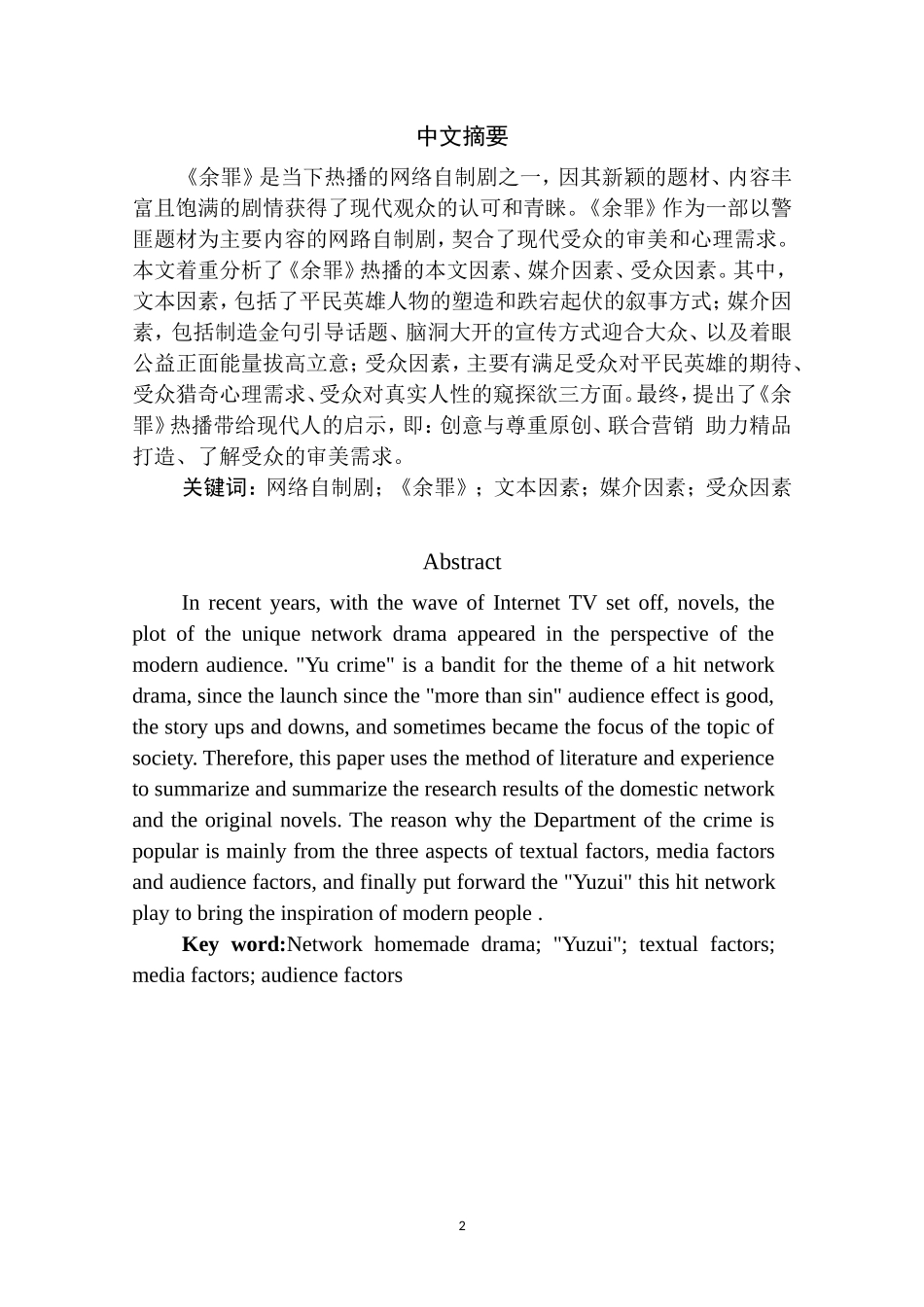 中文摘要

《余罪》是当下热播的网络自制剧之一，因其新颖的题材、内容丰富且饱满的剧情获得了现代观众的认可和青睐。《余罪》作为一部以警匪题材为主要内容的网路自制剧，契合了现代受众的审美和心理需求。本文着重分析了《余罪》热播的本文因素、媒介因素、受众因素。其中，文本因素，包括了平民英雄人物的塑造和跌宕起伏的叙事方式；媒介因素，包括制造金句引导话题、脑洞大开的宣传方式迎合大众、以及着眼公益正面能量拔高立意；受众因素，主要有满足受众对平民英雄的期待、受众猎奇心理需求、受众对真实人性的窥探欲三方面。最终，提出了《余罪》热播带给现代人的启示，即：创意与尊重原创、联合营销 助力精品打造、了解受众的审美需求。

关键词：网络自制剧；《余罪》；文本因素；媒介因素；受众因素

Abstract

In recent years, with the wave of Internet TV set off, novels, the plot of the unique network drama appeared in the perspective of the modern audience. "Yu crime" is a bandit for the theme of a hit network drama, since the launch since the "more than sin" audience effect is good, the story ups and downs, and sometimes became the focus of the topic of society. Therefore, this paper uses the method of literature and experience to summarize and summarize the research results of the domestic network and the original novels. The reason why the Department of the crime is popular is mainly from the three aspects of textual factors, media factors and audience factors, and finally put forward the "Yuzui" this hit network play to bring the inspiration of modern people .

Key word:Network homemade drama; "Yuzui"; textual factors; media factors; audience factors

2